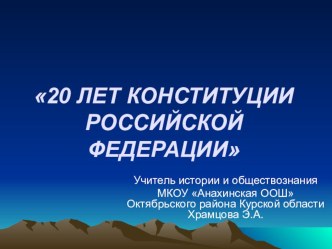 «20 ЛЕТ КОНСТИТУЦИИ РОССИЙСКОЙ ФЕДЕРАЦИИ»

Учитель истории и обществознания МКОУ «Анахинская ООШ» Октябрьского района Курской области Храмцова Э.А.